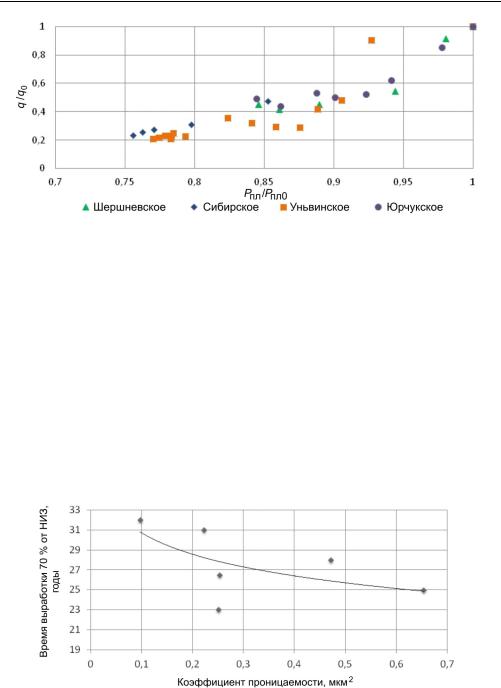 1
0,8
0,6
0,4
0,2
0

$q/q_0$

0,7 0,75 0,8 0,85 0,9 0,95 1

$P_{пл}/P_{пл0}$

Шершневское Сибирское Уньвинское Юрчукское

33
31
29
27
25
23
21
19

Время выработки 70 % от НИЗ, годы

0 0,1 0,2 0,3 0,4 0,5 0,6 0,7

Коэффициент проницаемости, мкм$^2$